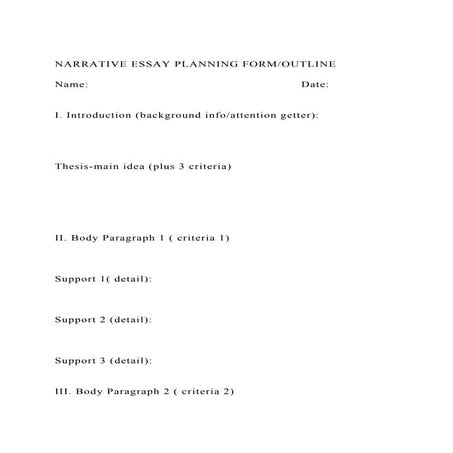 NARRATIVE ESSAY PLANNING FORM/OUTLINE

Name: Date:

I. Introduction (background info/attention getter):

Thesis-main idea (plus 3 criteria)

II. Body Paragraph 1 ( criteria 1)

Support 1( detail):

Support 2 (detail):

Support 3 (detail):

III. Body Paragraph 2 ( criteria 2)